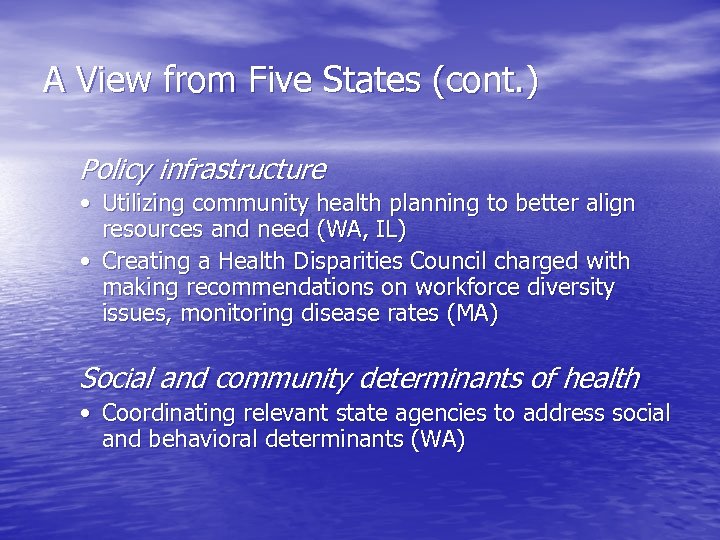 A View from Five States (cont.)

Policy infrastructure

• Utilizing community health planning to better align resources and need (WA, IL)
• Creating a Health Disparities Council charged with making recommendations on workforce diversity issues, monitoring disease rates (MA)

Social and community determinants of health

• Coordinating relevant state agencies to address social and behavioral determinants (WA)